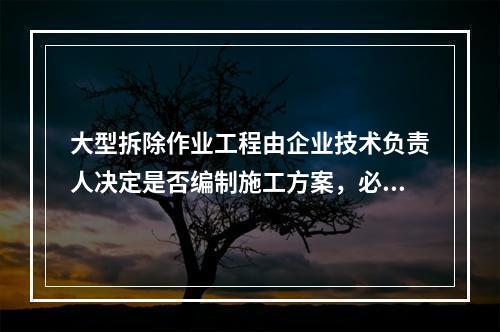 大型拆除作业工程由企业技术负责人决定是否编制施工方案，必...